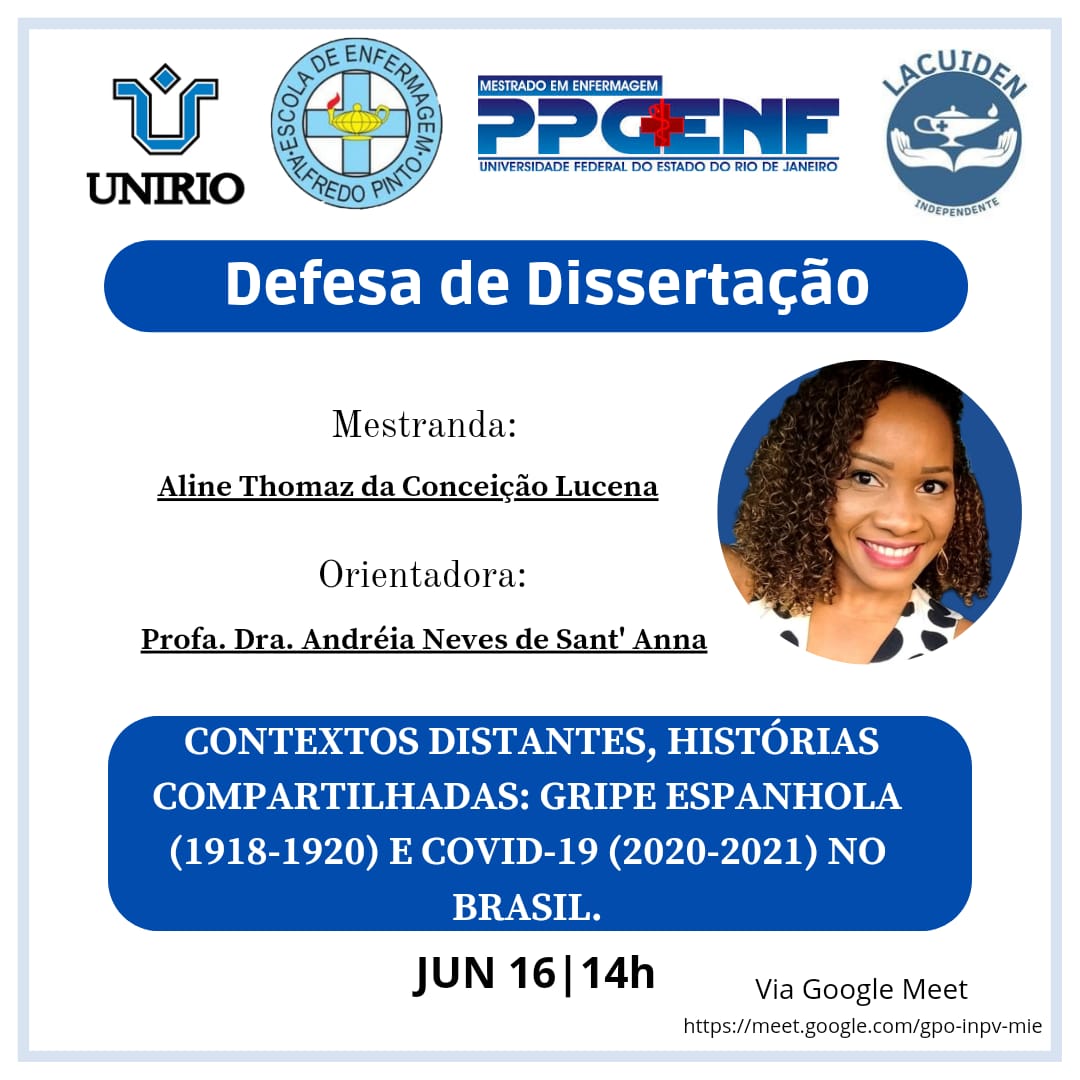 UNIRIO

ESCOLA DE ENFERMAGEM ALFREDO PINTO

MESTRADO EM ENFERMAGEM
PPGENF
UNIVERSIDADE FEDERAL DO ESTADO DO RIO DE JANEIRO

LACUIDEN
INDEPENDENTE

Defesa de Dissertação

Mestranda:

Aline Thomaz da Conceição Lucena

Orientadora:

Profa. Dra. Andréia Neves de Sant' Anna

CONTEXTOS DISTANTES, HISTÓRIAS COMPARTILHADAS: GRIPE ESPANHOLA (1918-1920) E COVID-19 (2020-2021) NO BRASIL.

JUN 16|14h

Via Google Meet
https://meet.google.com/gpo-inpv-mie